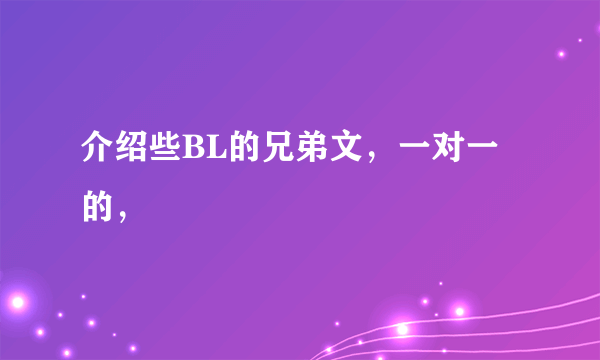 介绍些BL的兄弟文，一对一的，